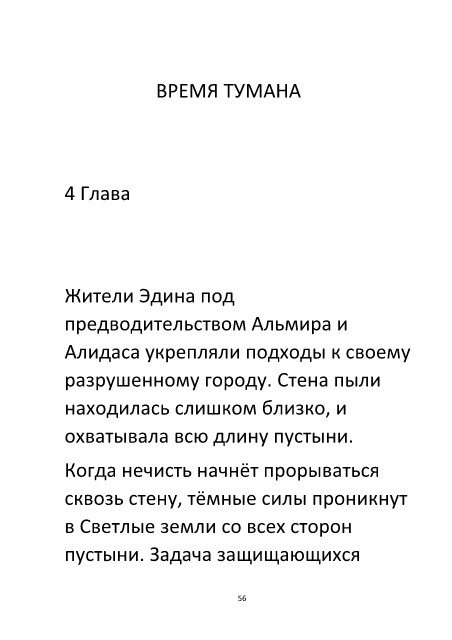 ВРЕМЯ ТУМАНА

4 Глава

Жители Эдина под предводительством Альмира и Алидаса укрепляли подходы к своему разрушенному городу. Стена пыли находилась слишком близко, и охватывала всю длину пустыни.

Когда нечисть начнёт прорываться сквозь стену, тёмные силы проникнут в Светлые земли со всех сторон пустыни. Задача защищающихся

56